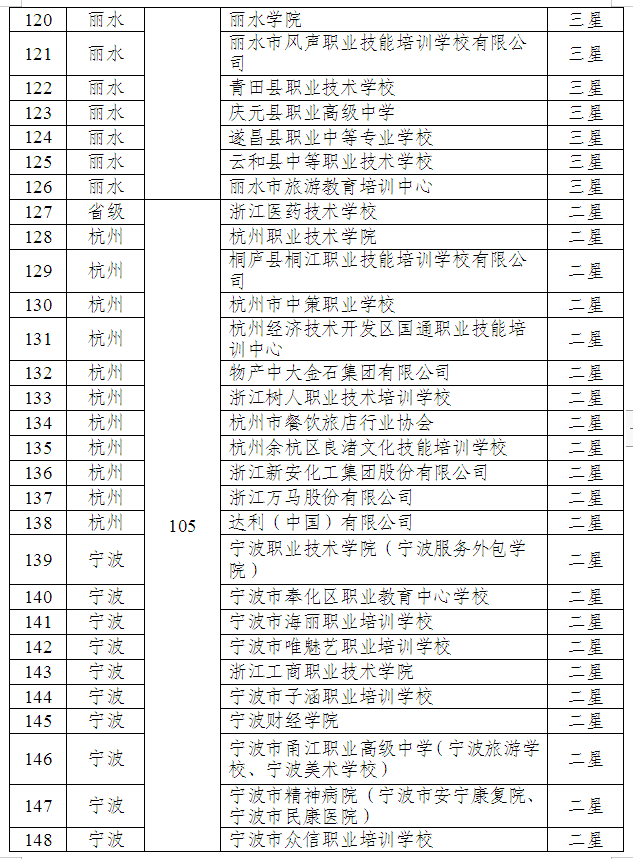 | 120 | 丽水 | | 丽水学院 | 三星 |
|---|---|---|---|---|
| 121 | 丽水 | | 丽水市风声职业技能培训学校有限公司 | 三星 |
| 122 | 丽水 | | 青田县职业技术学校 | 三星 |
| 123 | 丽水 | | 庆元县职业高级中学 | 三星 |
| 124 | 丽水 | | 遂昌县职业中等专业学校 | 三星 |
| 125 | 丽水 | | 云和县中等职业技术学校 | 三星 |
| 126 | 丽水 | | 丽水市旅游教育培训中心 | 三星 |
| 127 | 省级 | 105 | 浙江医药技术学校 | 二星 |
| 128 | 杭州 | | 杭州职业技术学院 | 二星 |
| 129 | 杭州 | | 桐庐县桐江职业技能培训学校有限公司 | 二星 |
| 130 | 杭州 | | 杭州市中策职业学校 | 二星 |
| 131 | 杭州 | | 杭州经济技术开发区国通职业技能培训中心 | 二星 |
| 132 | 杭州 | | 物产中大金石集团有限公司 | 二星 |
| 133 | 杭州 | | 浙江树人职业技术培训学校 | 二星 |
| 134 | 杭州 | | 杭州市餐饮旅店行业协会 | 二星 |
| 135 | 杭州 | | 杭州余杭区良渚文化技能培训学校 | 二星 |
| 136 | 杭州 | | 浙江新安化工集团股份有限公司 | 二星 |
| 137 | 杭州 | | 浙江万马股份有限公司 | 二星 |
| 138 | 杭州 | | 达利（中国）有限公司 | 二星 |
| 139 | 宁波 | | 宁波职业技术学院（宁波服务外包学院） | 二星 |
| 140 | 宁波 | | 宁波市奉化区职业教育中心学校 | 二星 |
| 141 | 宁波 | | 宁波市海丽职业培训学校 | 二星 |
| 142 | 宁波 | | 宁波市唯魅艺职业培训学校 | 二星 |
| 143 | 宁波 | | 浙江工商职业技术学院 | 二星 |
| 144 | 宁波 | | 宁波市子涵职业培训学校 | 二星 |
| 145 | 宁波 | | 宁波财经学院 | 二星 |
| 146 | 宁波 | | 宁波市甬江职业高级中学（宁波旅游学校、宁波美术学校） | 二星 |
| 147 | 宁波 | | 宁波市精神病院（宁波市安宁康复院、宁波市民康医院） | 二星 |
| 148 | 宁波 | | 宁波市众信职业培训学校 | 二星 |